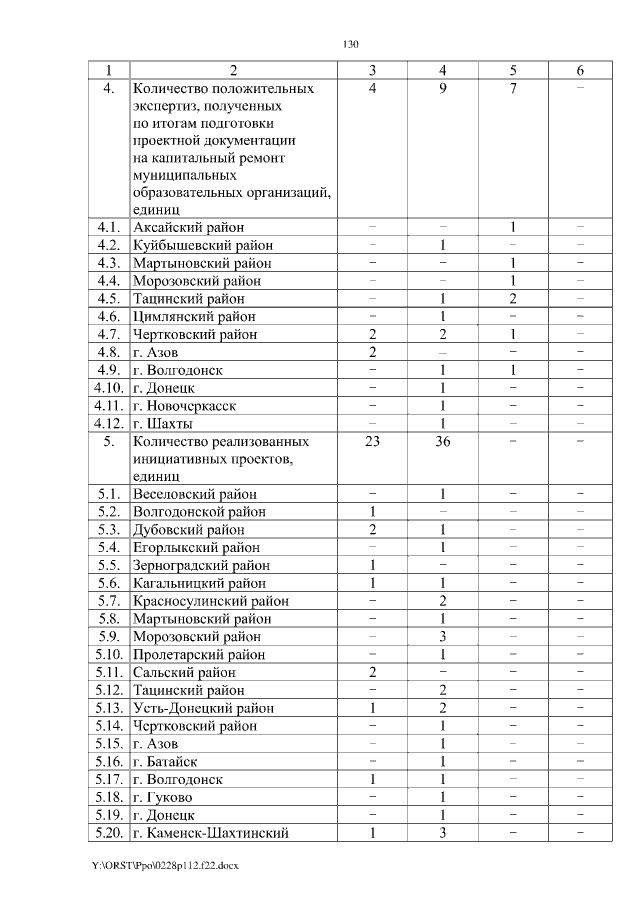 130

| 1 | 2 | 3 | 4 | 5 | 6 |
|---|---|---|---|---|---|
| 4. | Количество положительных экспертиз, полученных по итогам подготовки проектной документации на капитальный ремонт муниципальных образовательных организаций, единиц | 4 | 9 | 7 | – |
| 4.1. | Аксайский район | – | – | 1 | – |
| 4.2. | Куйбышевский район | – | 1 | – | – |
| 4.3. | Мартыновский район | – | – | 1 | – |
| 4.4. | Морозовский район | – | – | 1 | – |
| 4.5. | Тацинский район | – | 1 | 2 | – |
| 4.6. | Цимлянский район | – | 1 | – | – |
| 4.7. | Чертковский район | 2 | 2 | 1 | – |
| 4.8. | г. Азов | 2 | – | – | – |
| 4.9. | г. Волгодонск | – | 1 | 1 | – |
| 4.10. | г. Донецк | – | 1 | – | – |
| 4.11. | г. Новочеркасск | – | 1 | – | – |
| 4.12. | г. Шахты | – | 1 | – | – |
| 5. | Количество реализованных инициативных проектов, единиц | 23 | 36 | – | – |
| 5.1. | Веселовский район | – | 1 | – | – |
| 5.2. | Волгодонской район | 1 | – | – | – |
| 5.3. | Дубовский район | 2 | 1 | – | – |
| 5.4. | Егорлыкский район | – | 1 | – | – |
| 5.5. | Зерноградский район | 1 | – | – | – |
| 5.6. | Кагальницкий район | 1 | 1 | – | – |
| 5.7. | Красносулинский район | – | 2 | – | – |
| 5.8. | Мартыновский район | – | 1 | – | – |
| 5.9. | Морозовский район | – | 3 | – | – |
| 5.10. | Пролетарский район | – | 1 | – | – |
| 5.11. | Сальский район | 2 | – | – | – |
| 5.12. | Тацинский район | – | 2 | – | – |
| 5.13. | Усть-Донецкий район | 1 | 2 | – | – |
| 5.14. | Чертковский район | – | 1 | – | – |
| 5.15. | г. Азов | – | 1 | – | – |
| 5.16. | г. Батайск | – | 1 | – | – |
| 5.17. | г. Волгодонск | 1 | 1 | – | – |
| 5.18. | г. Гуково | – | 1 | – | – |
| 5.19. | г. Донецк | – | 1 | – | – |
| 5.20. | г. Каменск-Шахтинский | 1 | 3 | – | – |

Y:\ORST\Ppo\0228p112.f22.docx